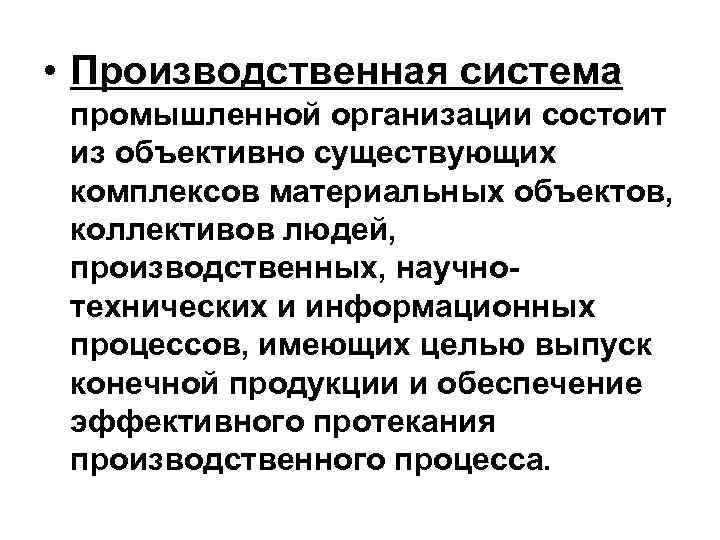 • Производственная система промышленной организации состоит из объективно существующих комплексов материальных объектов, коллективов людей, производственных, научно-технических и информационных процессов, имеющих целью выпуск конечной продукции и обеспечение эффективного протекания производственного процесса.